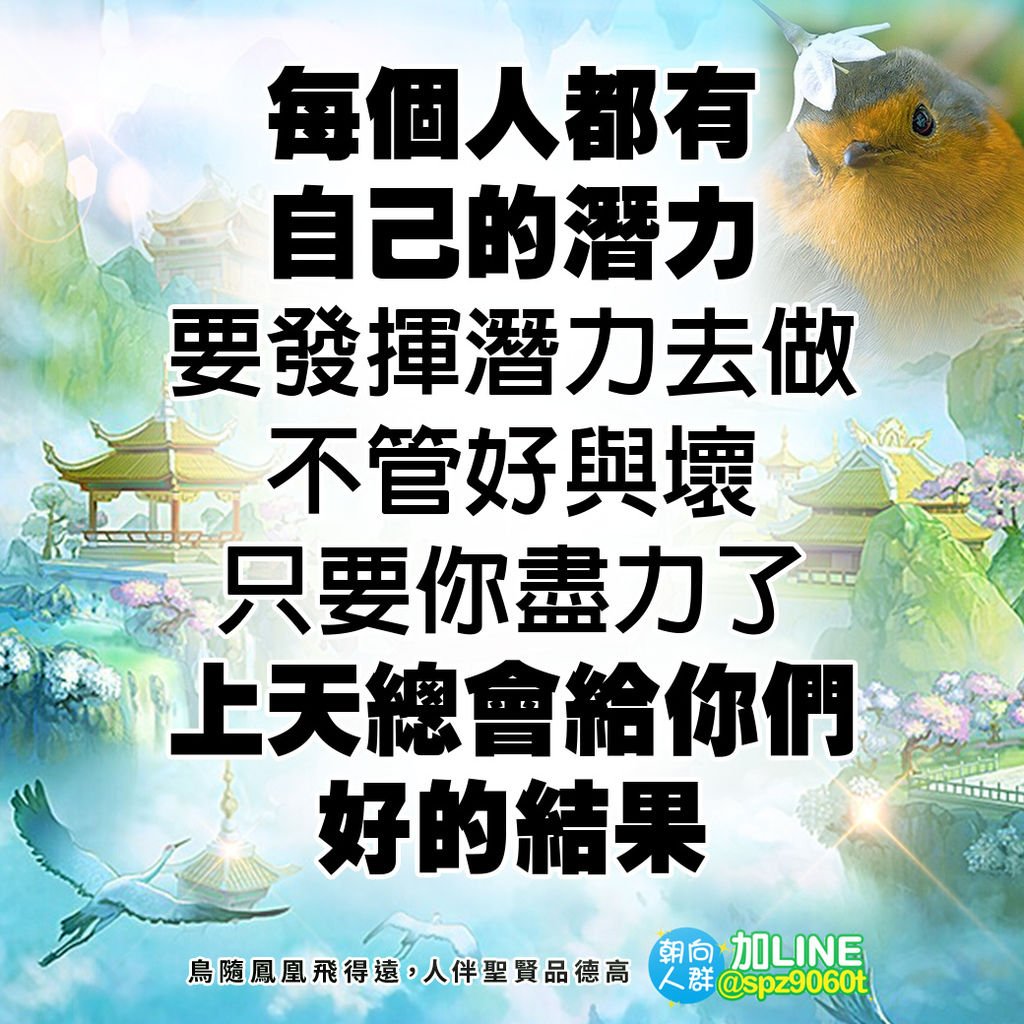 每個人都有
自己的潛力
要發揮潛力去做
不管好與壞
只要你盡力了
上天總會給你們
好的結果

鳥隨鳳凰飛得遠，人伴聖賢品德高

朝向人群

加LINE
@spz9060t